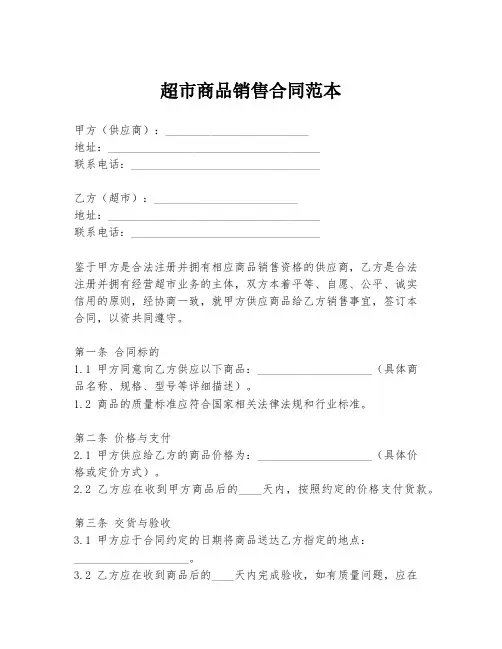 超市商品销售合同范本

甲方（供应商）：________________________
地址：____________________________________
联系电话：________________________________

乙方（超市）：________________________
地址：____________________________________
联系电话：________________________________

鉴于甲方是合法注册并拥有相应商品销售资格的供应商，乙方是合法注册并拥有经营超市业务的主体，双方本着平等、自愿、公平、诚实信用的原则，经协商一致，就甲方供应商品给乙方销售事宜，签订本合同，以资共同遵守。

第一条 合同标的
1.1 甲方同意向乙方供应以下商品：____________________（具体商品名称、规格、型号等详细描述）。
1.2 商品的质量标准应符合国家相关法律法规和行业标准。

第二条 价格与支付
2.1 甲方供应给乙方的商品价格为：____________________（具体价格或定价方式）。
2.2 乙方应在收到甲方商品后的____天内，按照约定的价格支付货款。

第三条 交货与验收
3.1 甲方应于合同约定的日期将商品送达乙方指定的地点：____________________。
3.2 乙方应在收到商品后的____天内完成验收，如有质量问题，应在